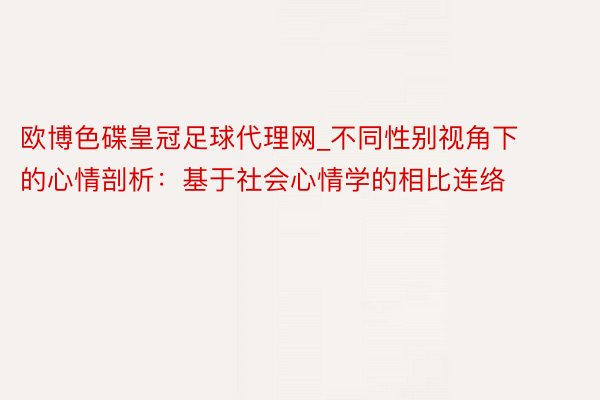 欧博色碟皇冠足球代理网_不同性别视角下的心情剖析：基于社会心情学的相比连络